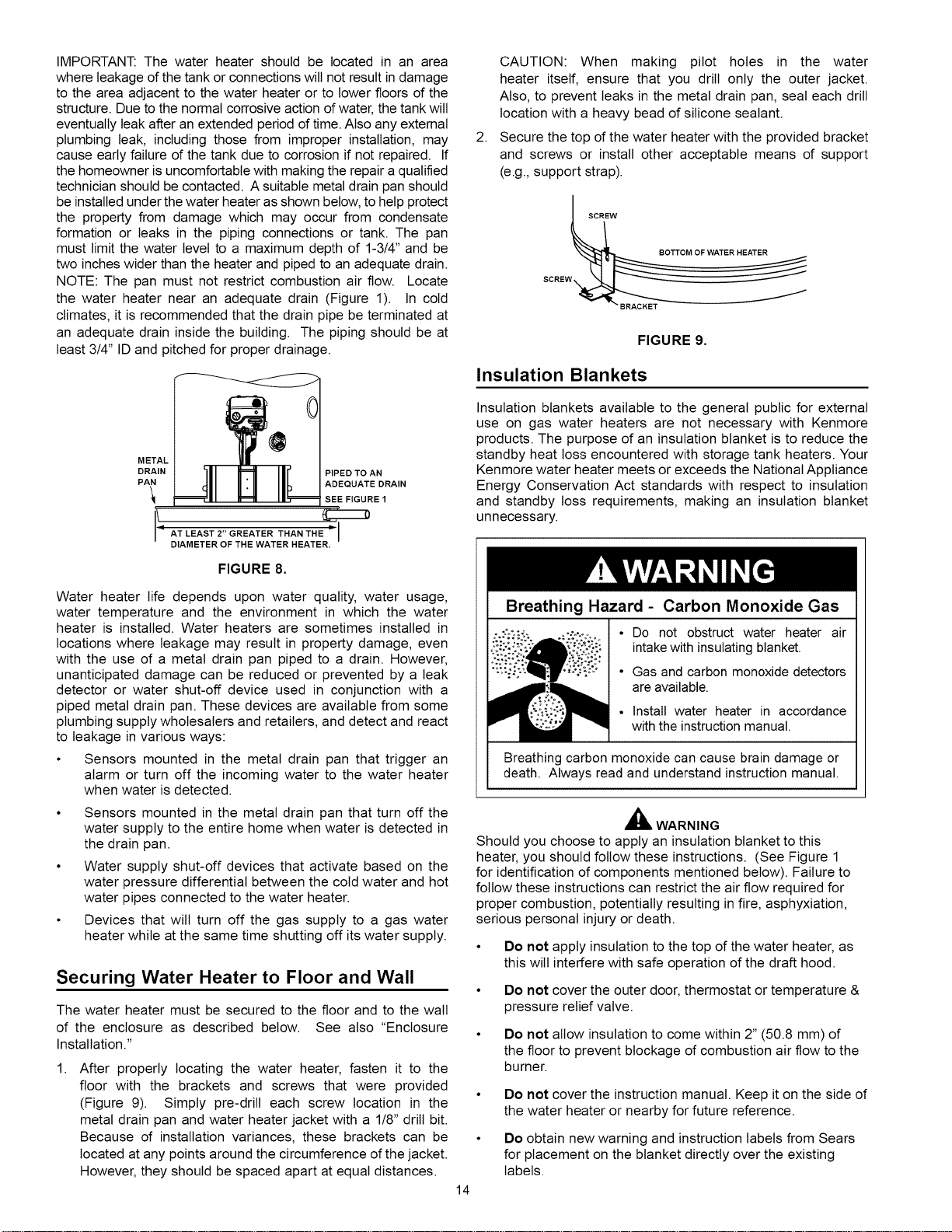 IMPORTANT: The water heater should be located in an area where leakage of the tank or connections will not result in damage to the area adjacent to the water heater or to lower floors of the structure. Due to the normal corrosive action of water, the tank will eventually leak after an extended period of time. Also any external plumbing leak, including those from improper installation, may cause early failure of the tank due to corrosion if not repaired. If the homeowner is uncomfortable with making the repair a qualified technician should be contacted. A suitable metal drain pan should be installed under the water heater as shown below, to help protect the property from damage which may occur from condensate formation or leaks in the piping connections or tank. The pan must limit the water level to a maximum depth of 1-3/4" and be two inches wider than the heater and piped to an adequate drain. NOTE: The pan must not restrict combustion air flow. Locate the water heater near an adequate drain (Figure 1). In cold climates, it is recommended that the drain pipe be terminated at an adequate drain inside the building. The piping should be at least 3/4" ID and pitched for proper drainage.

METAL DRAIN PAN

PIPED TO AN ADEQUATE DRAIN

SEE FIGURE 1

AT LEAST 2" GREATER THAN THE DIAMETER OF THE WATER HEATER.

FIGURE 8.

Water heater life depends upon water quality, water usage, water temperature and the environment in which the water heater is installed. Water heaters are sometimes installed in locations where leakage may result in property damage, even with the use of a metal drain pan piped to a drain. However, unanticipated damage can be reduced or prevented by a leak detector or water shut-off device used in conjunction with a piped metal drain pan. These devices are available from some plumbing supply wholesalers and retailers, and detect and react to leakage in various ways:

• Sensors mounted in the metal drain pan that trigger an alarm or turn off the incoming water to the water heater when water is detected.

• Sensors mounted in the metal drain pan that turn off the water supply to the entire home when water is detected in the drain pan.

• Water supply shut-off devices that activate based on the water pressure differential between the cold water and hot water pipes connected to the water heater.

• Devices that will turn off the gas supply to a gas water heater while at the same time shutting off its water supply.

Securing Water Heater to Floor and Wall

The water heater must be secured to the floor and to the wall of the enclosure as described below. See also "Enclosure Installation."

1. After properly locating the water heater, fasten it to the floor with the brackets and screws that were provided (Figure 9). Simply pre-drill each screw location in the metal drain pan and water heater jacket with a 1/8" drill bit. Because of installation variances, these brackets can be located at any points around the circumference of the jacket. However, they should be spaced apart at equal distances.

CAUTION: When making pilot holes in the water heater itself, ensure that you drill only the outer jacket. Also, to prevent leaks in the metal drain pan, seal each drill location with a heavy bead of silicone sealant.

2. Secure the top of the water heater with the provided bracket and screws or install other acceptable means of support (e.g., support strap).

SCREW

BOTTOM OF WATER HEATER

SCREW

BRACKET

FIGURE 9.

Insulation Blankets

Insulation blankets available to the general public for external use on gas water heaters are not necessary with Kenmore products. The purpose of an insulation blanket is to reduce the standby heat loss encountered with storage tank heaters. Your Kenmore water heater meets or exceeds the National Appliance Energy Conservation Act standards with respect to insulation and standby loss requirements, making an insulation blanket unnecessary.

WARNING

Breathing Hazard - Carbon Monoxide Gas

• Do not obstruct water heater air intake with insulating blanket.

• Gas and carbon monoxide detectors are available.

• Install water heater in accordance with the instruction manual.

Breathing carbon monoxide can cause brain damage or death. Always read and understand instruction manual.

WARNING

Should you choose to apply an insulation blanket to this heater, you should follow these instructions. (See Figure 1 for identification of components mentioned below). Failure to follow these instructions can restrict the air flow required for proper combustion, potentially resulting in fire, asphyxiation, serious personal injury or death.

• Do not apply insulation to the top of the water heater, as this will interfere with safe operation of the draft hood.

• Do not cover the outer door, thermostat or temperature & pressure relief valve.

• Do not allow insulation to come within 2" (50.8 mm) of the floor to prevent blockage of combustion air flow to the burner.

• Do not cover the instruction manual. Keep it on the side of the water heater or nearby for future reference.

• Do obtain new warning and instruction labels from Sears for placement on the blanket directly over the existing labels.

14